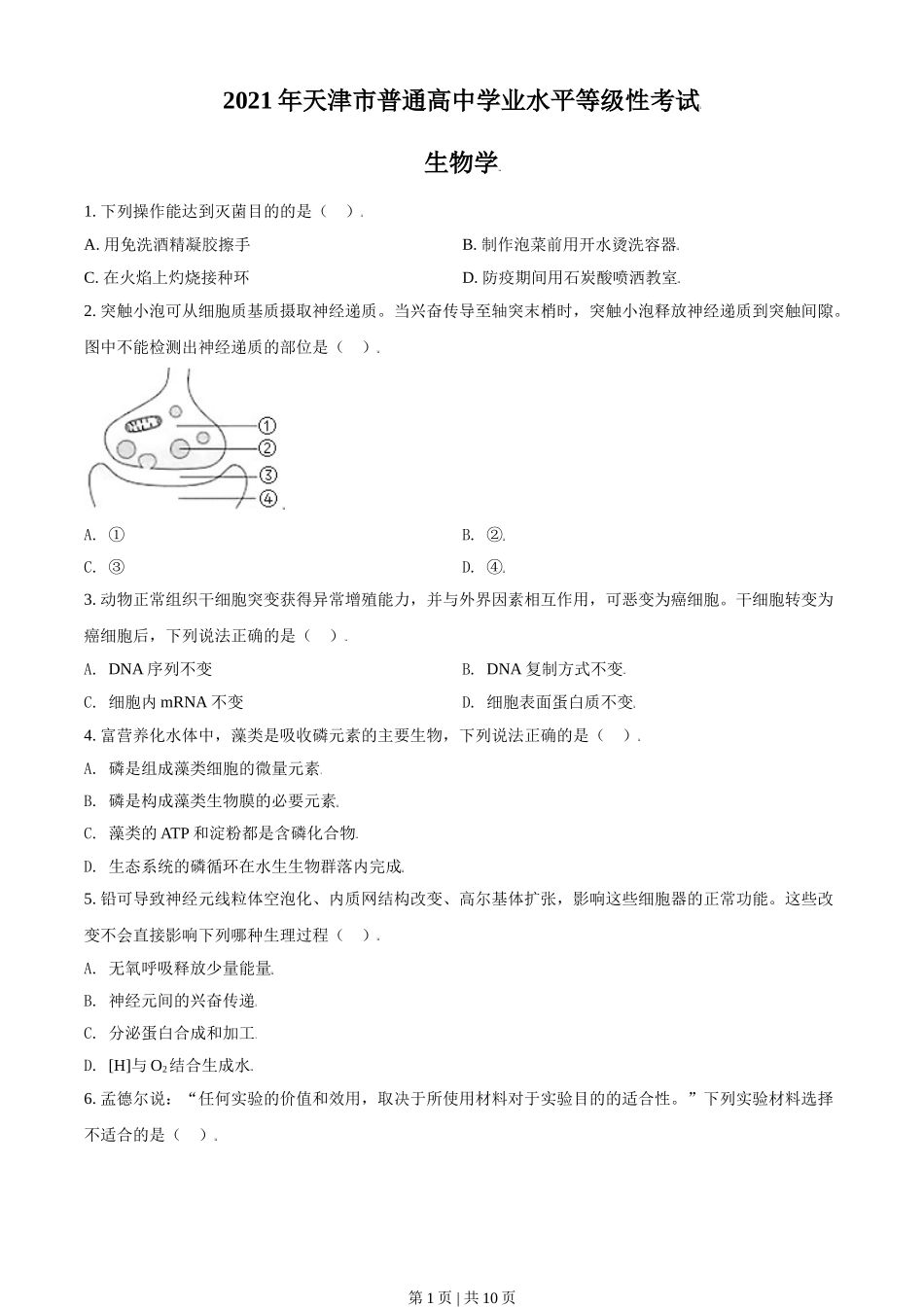 2021 年天津市普通高中学业水平等级性考试

生物学

1. 下列操作能达到灭菌目的的是（　）.

A. 用免洗酒精凝胶擦手

B. 制作泡菜前用开水烫洗容器.

C. 在火焰上灼烧接种环

D. 防疫期间用石炭酸喷洒教室.

2. 突触小泡可从细胞质基质摄取神经递质。当兴奋传导至轴突末梢时，突触小泡释放神经递质到突触间隙。图中不能检测出神经递质的部位是（　）.

①
②
③
④

A. ①

B. ②.

C. ③

D. ④.

3. 动物正常组织干细胞突变获得异常增殖能力，并与外界因素相互作用，可恶变为癌细胞。干细胞转变为癌细胞后，下列说法正确的是（　）.

A. DNA 序列不变

B. DNA 复制方式不变.

C. 细胞内 mRNA 不变

D. 细胞表面蛋白质不变.

4. 富营养化水体中，藻类是吸收磷元素的主要生物，下列说法正确的是（　）.

A. 磷是组成藻类细胞的微量元素.

B. 磷是构成藻类生物膜的必要元素.

C. 藻类的 ATP 和淀粉都是含磷化合物.

D. 生态系统的磷循环在水生生物群落内完成.

5. 铅可导致神经元线粒体空泡化、内质网结构改变、高尔基体扩张，影响这些细胞器的正常功能。这些改变不会直接影响下列哪种生理过程（　）.

A. 无氧呼吸释放少量能量.

B. 神经元间的兴奋传递.

C. 分泌蛋白合成和加工.

D. [H]与 $O_2$ 结合生成水.

6. 孟德尔说：“任何实验的价值和效用，取决于所使用材料对于实验目的的适合性。”下列实验材料选择不适合的是（　）.

第 1 页 | 共 10 页